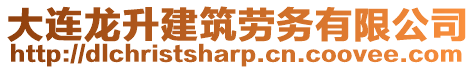 大连龙升建筑劳务有限公司
http://dlchristsharp.cn.coovee.com